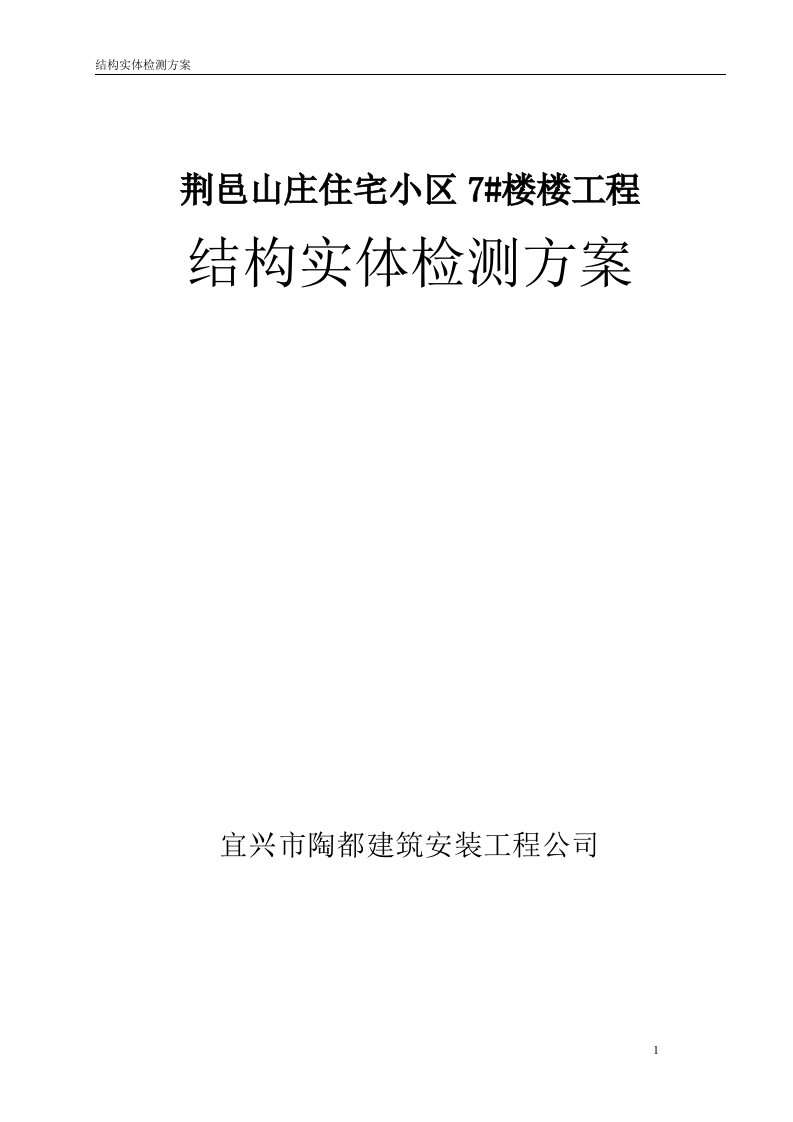 结构实体检测方案

荆邑山庄住宅小区 7#楼楼工程

结构实体检测方案

宜兴市陶都建筑安装工程公司

1